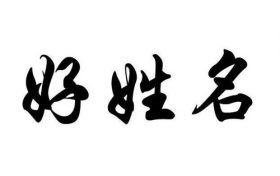 好姓名